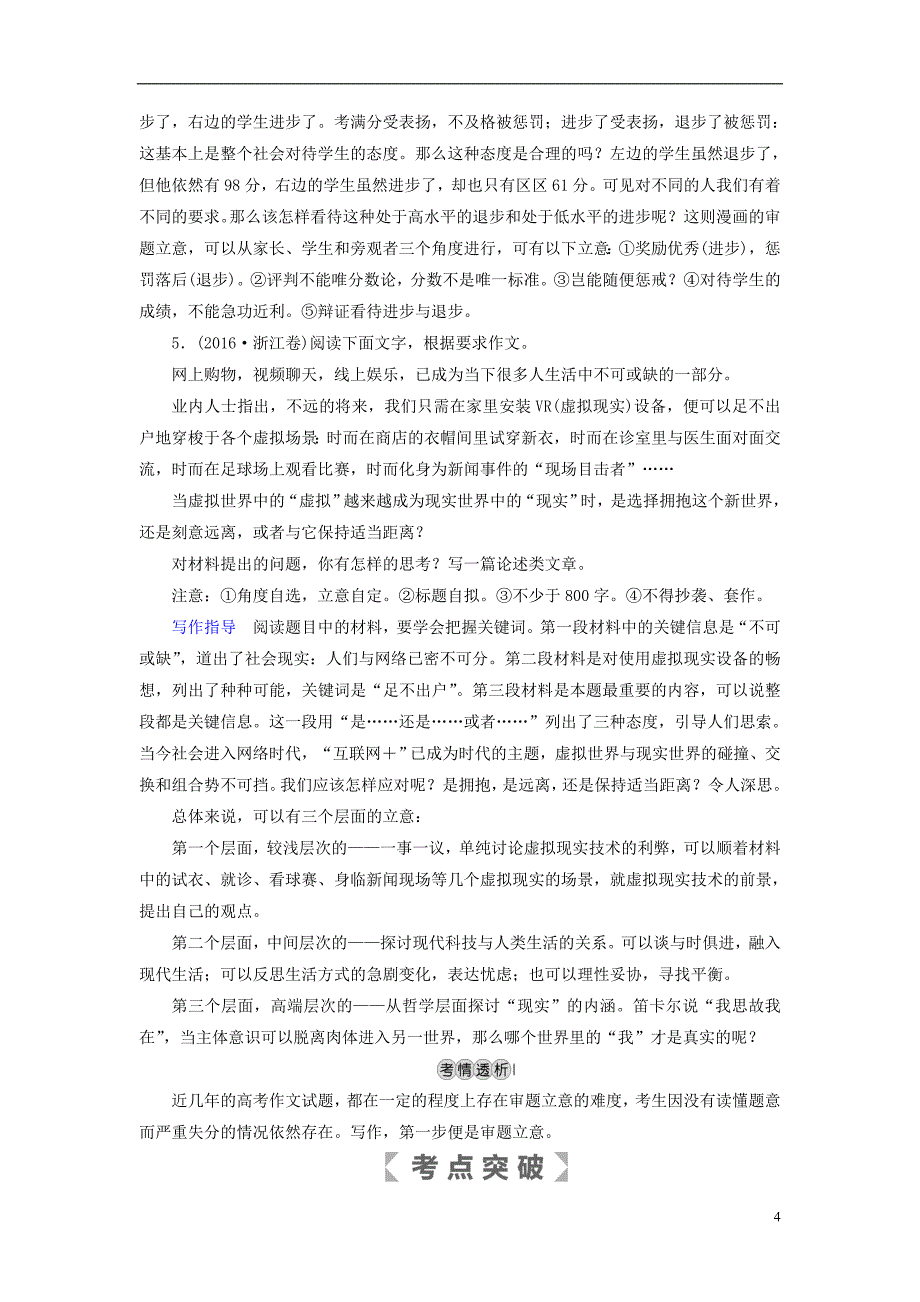 步了，右边的学生进步了。考满分受表扬，不及格被惩罚；进步了受表扬，退步了被惩罚：这基本上是整个社会对待学生的态度。那么这种态度是合理的吗？左边的学生虽然退步了，但他依然有98分，右边的学生虽然进步了，却也只有区区61分。可见对不同的人我们有着不同的要求。那么该怎样看待这种处于高水平的退步和处于低水平的进步呢？这则漫画的审题立意，可以从家长、学生和旁观者三个角度进行，可有以下立意：①奖励优秀(进步)，惩罚落后(退步)。②评判不能唯分数论，分数不是唯一标准。③岂能随便惩戒？④对待学生的成绩，不能急功近利。⑤辩证看待进步与退步。

5．(2016·浙江卷)阅读下面文字，根据要求作文。

网上购物，视频聊天，线上娱乐，已成为当下很多人生活中不可或缺的一部分。

业内人士指出，不远的将来，我们只需在家里安装VR(虚拟现实)设备，便可以足不出户地穿梭于各个虚拟场景：时而在商店的衣帽间里试穿新衣，时而在诊室里与医生面对面交流，时而在足球场上观看比赛，时而化身为新闻事件的“现场目击者”……

当虚拟世界中的“虚拟”越来越成为现实世界中的“现实”时，是选择拥抱这个新世界，还是刻意远离，或者与它保持适当距离？

对材料提出的问题，你有怎样的思考？写一篇论述类文章。

注意：①角度自选，立意自定。②标题自拟。③不少于800字。④不得抄袭、套作。

写作指导　阅读题目中的材料，要学会把握关键词。第一段材料中的关键信息是“不可或缺”，道出了社会现实：人们与网络已密不可分。第二段材料是对使用虚拟现实设备的畅想，列出了种种可能，关键词是“足不出户”。第三段材料是本题最重要的内容，可以说整段都是关键信息。这一段用“是……还是……或者……”列出了三种态度，引导人们思索。当今社会进入网络时代，“互联网＋”已成为时代的主题，虚拟世界与现实世界的碰撞、交换和组合势不可挡。我们应该怎样应对呢？是拥抱，是远离，还是保持适当距离？令人深思。

总体来说，可以有三个层面的立意：

第一个层面，较浅层次的——一事一议，单纯讨论虚拟现实技术的利弊，可以顺着材料中的试衣、就诊、看球赛、身临新闻现场等几个虚拟现实的场景，就虚拟现实技术的前景，提出自己的观点。

第二个层面，中间层次的——探讨现代科技与人类生活的关系。可以谈与时俱进，融入现代生活；可以反思生活方式的急剧变化，表达忧虑；也可以理性妥协，寻找平衡。

第三个层面，高端层次的——从哲学层面探讨“现实”的内涵。笛卡尔说“我思故我在”，当主体意识可以脱离肉体进入另一世界，那么哪个世界里的“我”才是真实的呢？

考情透析

近几年的高考作文试题，都在一定的程度上存在审题立意的难度，考生因没有读懂题意而严重失分的情况依然存在。写作，第一步便是审题立意。

考点突破

4